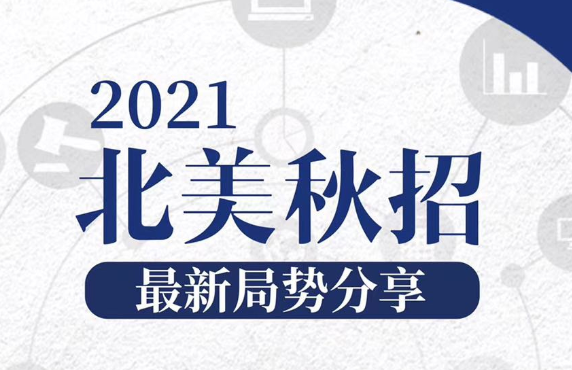 2021
北美秋招
最新局势分享